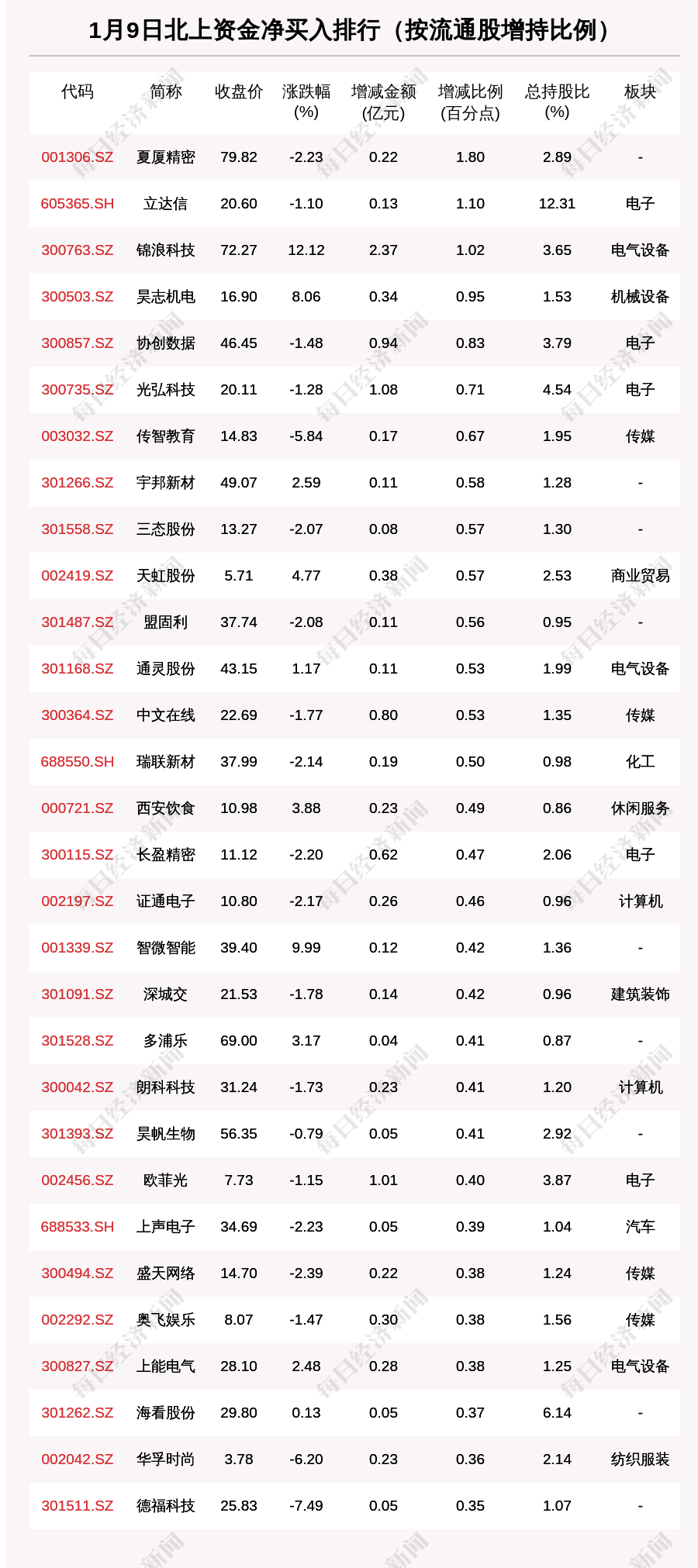 1月9日北上资金净买入排行（按流通股增持比例）

| 代码 | 简称 | 收盘价 | 涨跌幅(%) | 增减金额(亿元) | 增减比例(百分点) | 总持股比(%) | 板块 |
|---|---|---|---|---|---|---|---|
| 001306.SZ | 夏厦精密 | 79.82 | -2.23 | 0.22 | 1.80 | 2.89 | - |
| 605365.SH | 立达信 | 20.60 | -1.10 | 0.13 | 1.10 | 12.31 | 电子 |
| 300763.SZ | 锦浪科技 | 72.27 | 12.12 | 2.37 | 1.02 | 3.65 | 电气设备 |
| 300503.SZ | 昊志机电 | 16.90 | 8.06 | 0.34 | 0.95 | 1.53 | 机械设备 |
| 300857.SZ | 协创数据 | 46.45 | -1.48 | 0.94 | 0.83 | 3.79 | 电子 |
| 300735.SZ | 光弘科技 | 20.11 | -1.28 | 1.08 | 0.71 | 4.54 | 电子 |
| 003032.SZ | 传智教育 | 14.83 | -5.84 | 0.17 | 0.67 | 1.95 | 传媒 |
| 301266.SZ | 宇邦新材 | 49.07 | 2.59 | 0.11 | 0.58 | 1.28 | - |
| 301558.SZ | 三态股份 | 13.27 | -2.07 | 0.08 | 0.57 | 1.30 | - |
| 002419.SZ | 天虹股份 | 5.71 | 4.77 | 0.38 | 0.57 | 2.53 | 商业贸易 |
| 301487.SZ | 盟固利 | 37.74 | -2.08 | 0.11 | 0.56 | 0.95 | - |
| 301168.SZ | 通灵股份 | 43.15 | 1.17 | 0.11 | 0.53 | 1.99 | 电气设备 |
| 300364.SZ | 中文在线 | 22.69 | -1.77 | 0.80 | 0.53 | 1.35 | 传媒 |
| 688550.SH | 瑞联新材 | 37.99 | -2.14 | 0.19 | 0.50 | 0.98 | 化工 |
| 000721.SZ | 西安饮食 | 10.98 | 3.88 | 0.23 | 0.49 | 0.86 | 休闲服务 |
| 300115.SZ | 长盈精密 | 11.12 | -2.20 | 0.62 | 0.47 | 2.06 | 电子 |
| 002197.SZ | 证通电子 | 10.80 | -2.17 | 0.26 | 0.46 | 0.96 | 计算机 |
| 001339.SZ | 智微智能 | 39.40 | 9.99 | 0.12 | 0.42 | 1.36 | - |
| 301091.SZ | 深城交 | 21.53 | -1.78 | 0.14 | 0.42 | 0.96 | 建筑装饰 |
| 301528.SZ | 多浦乐 | 69.00 | 3.17 | 0.04 | 0.41 | 0.87 | - |
| 300042.SZ | 朗科科技 | 31.24 | -1.73 | 0.23 | 0.41 | 1.20 | 计算机 |
| 301393.SZ | 昊帆生物 | 56.35 | -0.79 | 0.05 | 0.41 | 2.92 | - |
| 002456.SZ | 欧菲光 | 7.73 | -1.15 | 1.01 | 0.40 | 3.87 | 电子 |
| 688533.SH | 上声电子 | 34.69 | -2.23 | 0.05 | 0.39 | 1.04 | 汽车 |
| 300494.SZ | 盛天网络 | 14.70 | -2.39 | 0.22 | 0.38 | 1.24 | 传媒 |
| 002292.SZ | 奥飞娱乐 | 8.07 | -1.47 | 0.30 | 0.38 | 1.56 | 传媒 |
| 300827.SZ | 上能电气 | 28.10 | 2.48 | 0.28 | 0.38 | 1.25 | 电气设备 |
| 301262.SZ | 海看股份 | 29.80 | 0.13 | 0.05 | 0.37 | 6.14 | - |
| 002042.SZ | 华孚时尚 | 3.78 | -6.20 | 0.23 | 0.36 | 2.14 | 纺织服装 |
| 301511.SZ | 德福科技 | 25.83 | -7.49 | 0.05 | 0.35 | 1.07 | - |

每日经济新闻